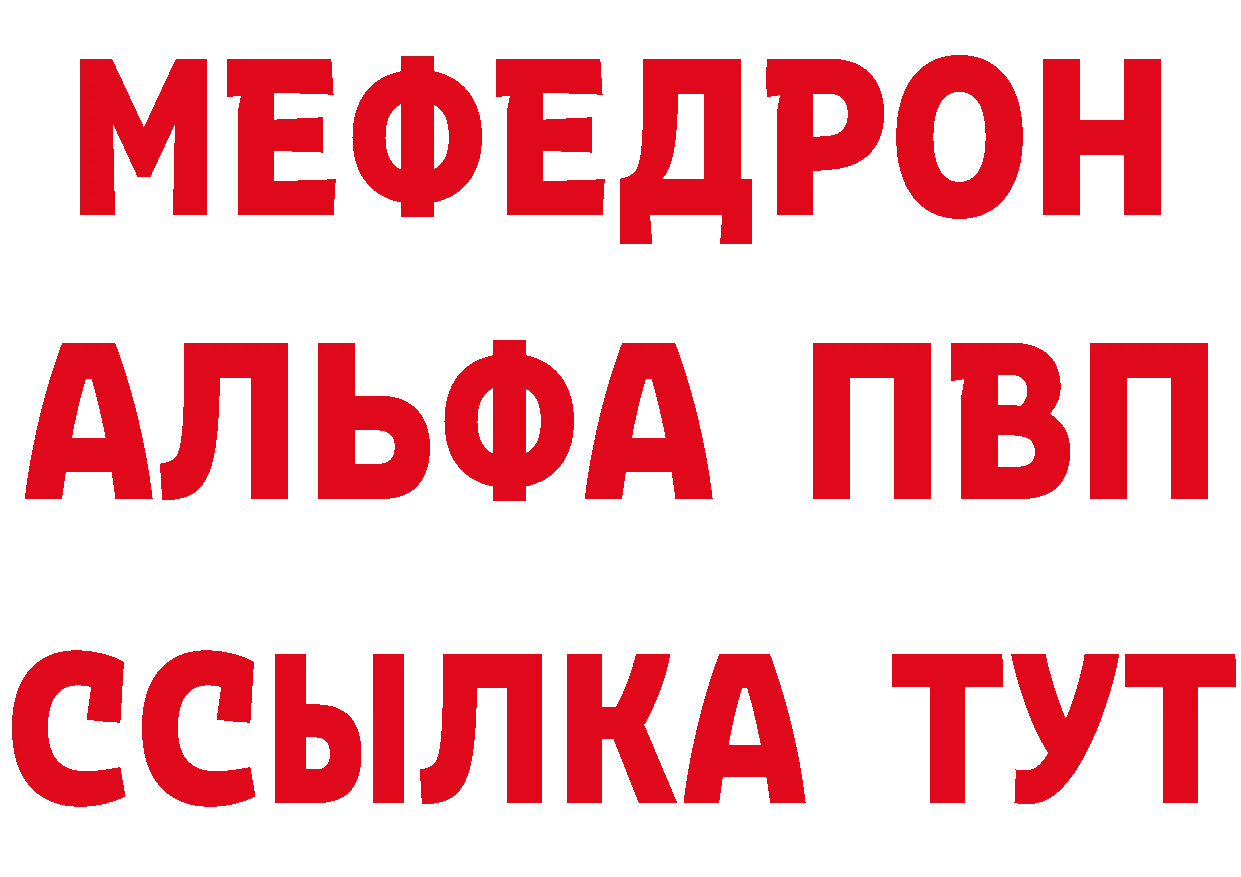 МЕФЕДРОН
АЛЬФА ПВП
ССЫЛКА ТУТ